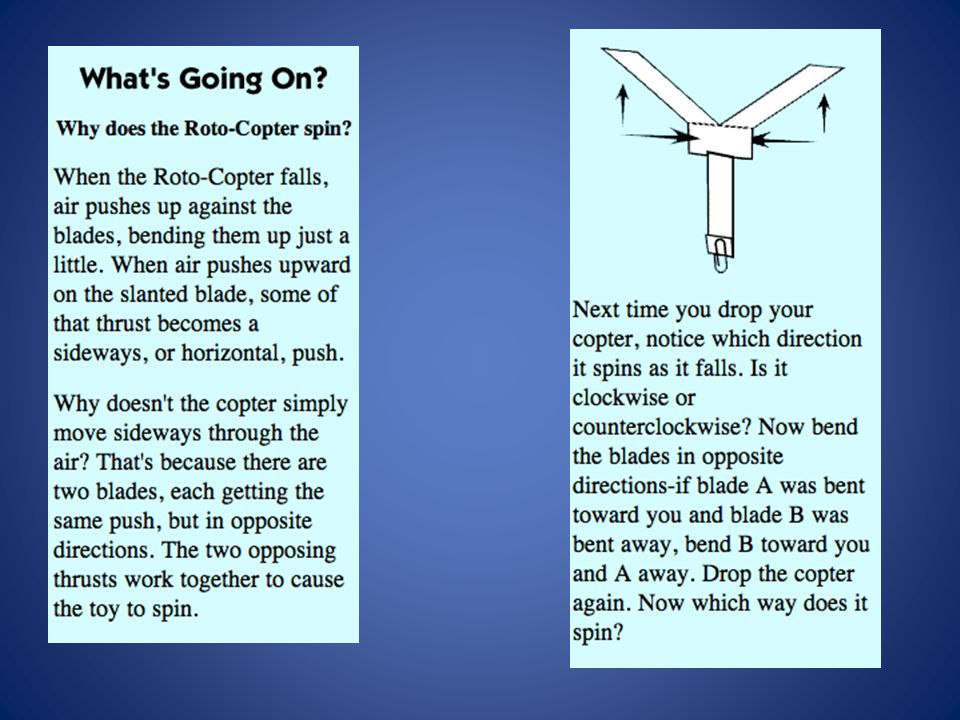 What's Going On?

Why does the Roto-Copter spin?

When the Roto-Copter falls, air pushes up against the blades, bending them up just a little. When air pushes upward on the slanted blade, some of that thrust becomes a sideways, or horizontal, push.

Why doesn't the copter simply move sideways through the air? That's because there are two blades, each getting the same push, but in opposite directions. The two opposing thrusts work together to cause the toy to spin.

Next time you drop your copter, notice which direction it spins as it falls. Is it clockwise or counterclockwise? Now bend the blades in opposite directions-if blade A was bent toward you and blade B was bent away, bend B toward you and A away. Drop the copter again. Now which way does it spin?